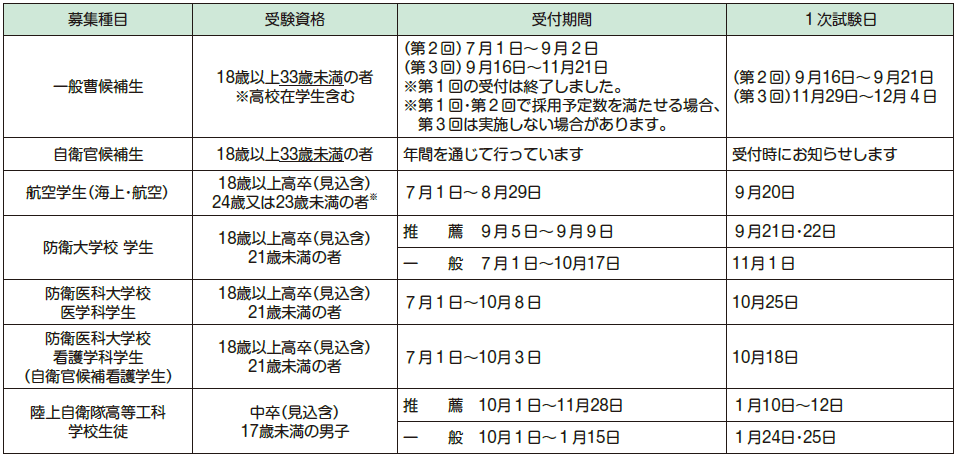 | 募集種目 | 受験資格 | 受付期間 | 1次試験日 |
|---|---|---|---|
| 一般曹候補生 | 18歳以上33歳未満の者 ※高校在学生含む | (第2回)7月1日～9月2日 (第3回)9月16日～11月21日 ※第1回の受付は終了しました。 ※第1回・第2回で採用予定数を満たせる場合、第3回は実施しない場合があります。 | (第2回)9月16日～9月21日 (第3回)11月29日～12月4日 |
| 自衛官候補生 | 18歳以上33歳未満の者 | 年間を通じて行っています | 受付時にお知らせします |
| 航空学生(海上・航空) | 18歳以上高卒(見込含) 24歳又は23歳未満の者※ | 7月1日～8月29日 | 9月20日 |
| 防衛大学校 学生 | 18歳以上高卒(見込含) 21歳未満の者 | 推　薦　9月5日～9月9日 | 9月21日・22日 |
|  |  | 一　般　7月1日～10月17日 | 11月1日 |
| 防衛医科大学校 医学科学生 | 18歳以上高卒(見込含) 21歳未満の者 | 7月1日～10月8日 | 10月25日 |
| 防衛医科大学校 看護学科学生 (自衛官候補看護学生) | 18歳以上高卒(見込含) 21歳未満の者 | 7月1日～10月3日 | 10月18日 |
| 陸上自衛隊高等工科学校生徒 | 中卒(見込含) 17歳未満の男子 | 推　薦　10月1日～11月28日 | 1月10日～12日 |
|  |  | 一　般　10月1日～1月15日 | 1月24日・25日 |